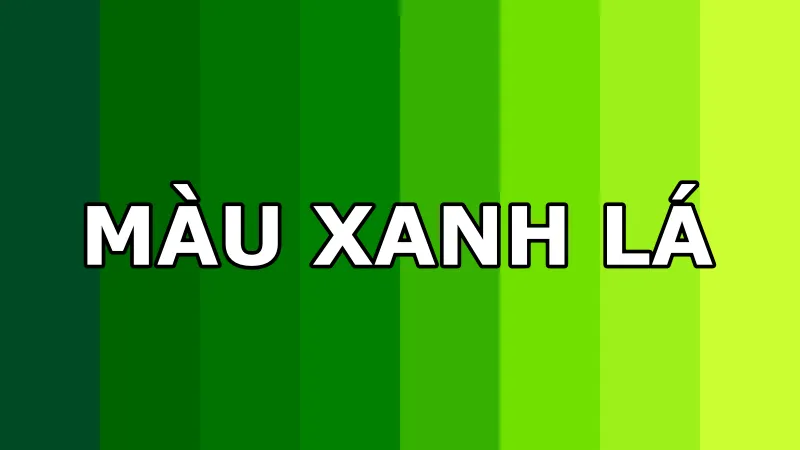 MÀU XANH LÁ